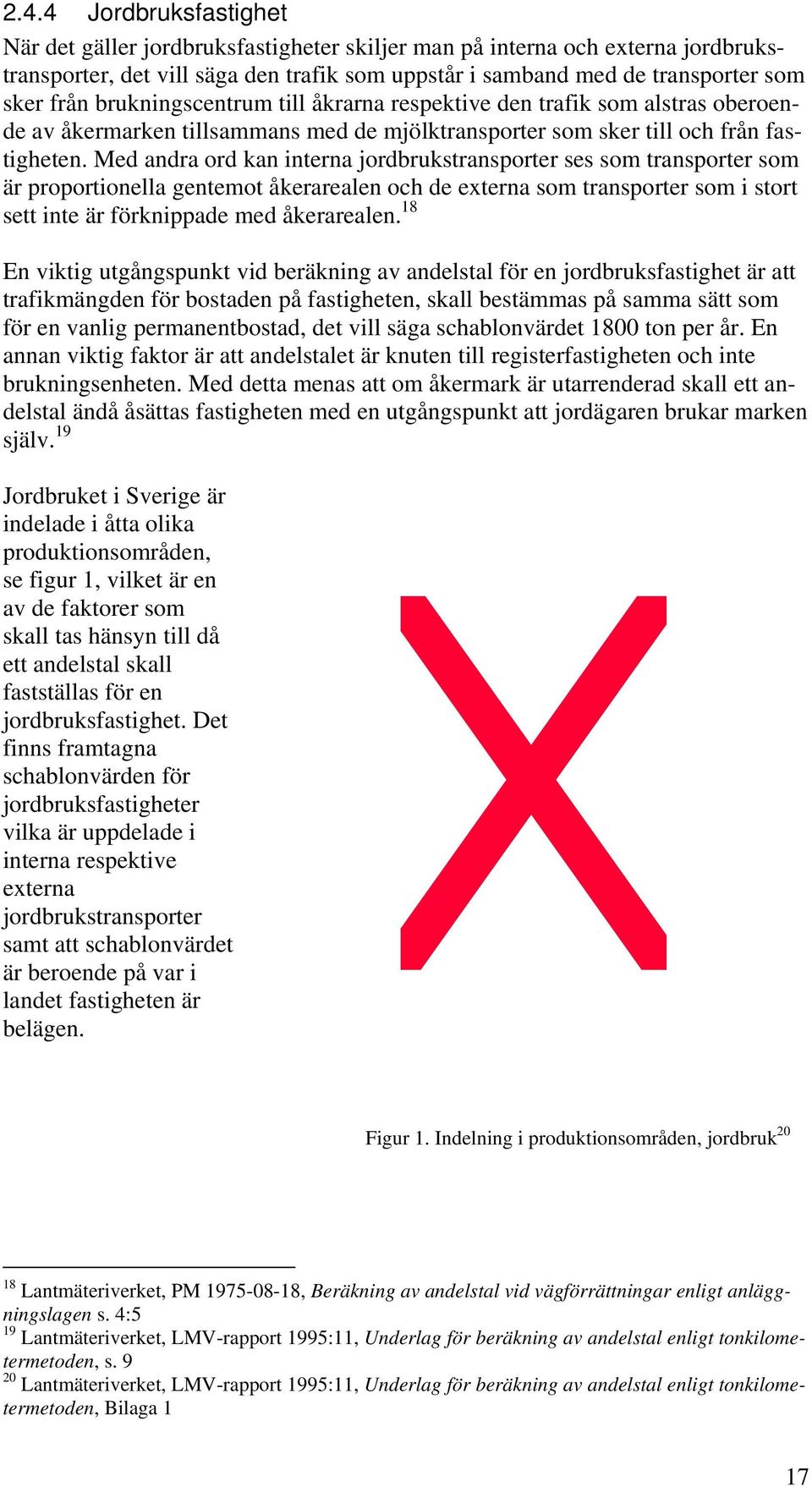 2.4.4 Jordbruksfastighet

När det gäller jordbruksfastigheter skiljer man på interna och externa jordbrukstransporter, det vill säga den trafik som uppstår i samband med de transporter som sker från brukningscentrum till åkrarna respektive den trafik som alstras oberoende av åkermarken tillsammans med de mjölktransporter som sker till och från fastigheten. Med andra ord kan interna jordbrukstransporter ses som transporter som är proportionella gentemot åkerarealen och de externa som transporter som i stort sett inte är förknippade med åkerarealen.$^{18}$

En viktig utgångspunkt vid beräkning av andelstal för en jordbruksfastighet är att trafikmängden för bostaden på fastigheten, skall bestämmas på samma sätt som för en vanlig permanentbostad, det vill säga schablonvärdet 1800 ton per år. En annan viktig faktor är att andelstalet är knuten till registerfastigheten och inte brukningsenheten. Med detta menas att om åkermark är utarrenderad skall ett andelstal ändå åsättas fastigheten med en utgångspunkt att jordägaren brukar marken själv.$^{19}$

Jordbruket i Sverige är indelade i åtta olika produktionsområden, se figur 1, vilket är en av de faktorer som skall tas hänsyn till då ett andelstal skall fastställas för en jordbruksfastighet. Det finns framtagna schablonvärden för jordbruksfastigheter vilka är uppdelade i interna respektive externa jordbrukstransporter samt att schablonvärdet är beroende på var i landet fastigheten är belägen.

Figur 1. Indelning i produktionsområden, jordbruk$^{20}$

$^{18}$ Lantmäteriverket, PM 1975-08-18, Beräkning av andelstal vid vägförrättningar enligt anläggningslagen s. 4:5
$^{19}$ Lantmäteriverket, LMV-rapport 1995:11, Underlag för beräkning av andelstal enligt tonkilometermetoden, s. 9
$^{20}$ Lantmäteriverket, LMV-rapport 1995:11, Underlag för beräkning av andelstal enligt tonkilometermetoden, Bilaga 1

17